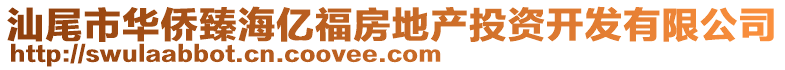 汕尾市华侨臻海亿福房地产投资开发有限公司
http://swulaabbot.cn.coovee.com